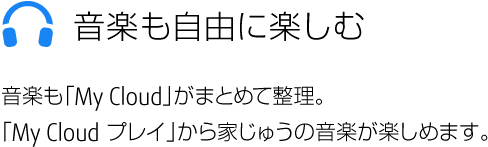 音楽も自由に楽しむ

音楽も「My Cloud」がまとめて整理。
「My Cloud プレイ」から家じゅうの音楽が楽しめます。